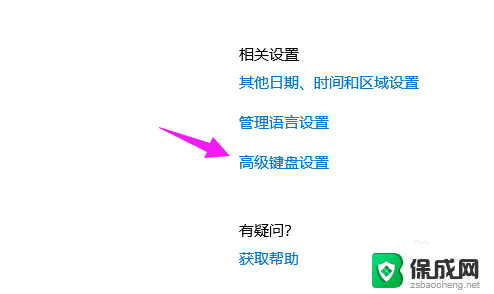 相关设置

其他日期、时间和区域设置

管理语言设置

高级键盘设置

有疑问?

获取帮助

保成网
zsbaocheng.net